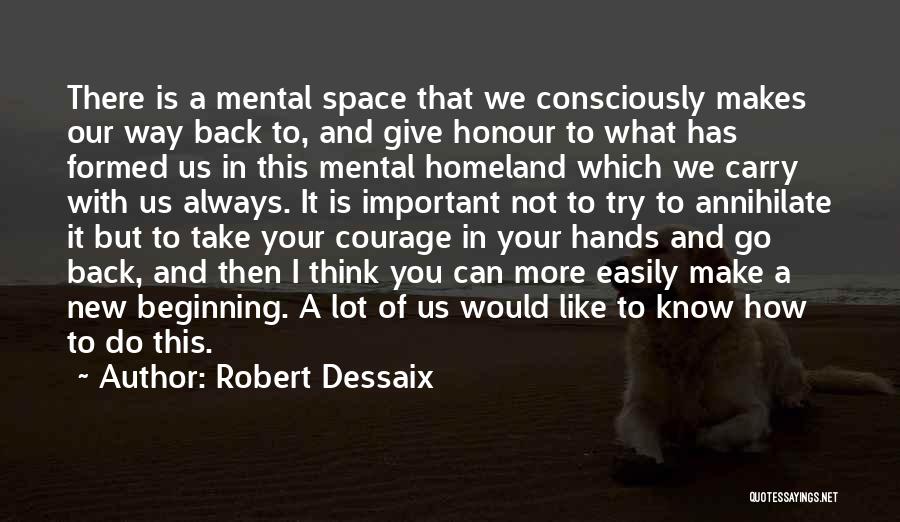 There is a mental space that we consciously makes our way back to, and give honour to what has formed us in this mental homeland which we carry with us always. It is important not to try to annihilate it but to take your courage in your hands and go back, and then I think you can more easily make a new beginning. A lot of us would like to know how to do this.

~ Author: Robert Dessaix

QUOTESSAYINGS.NET